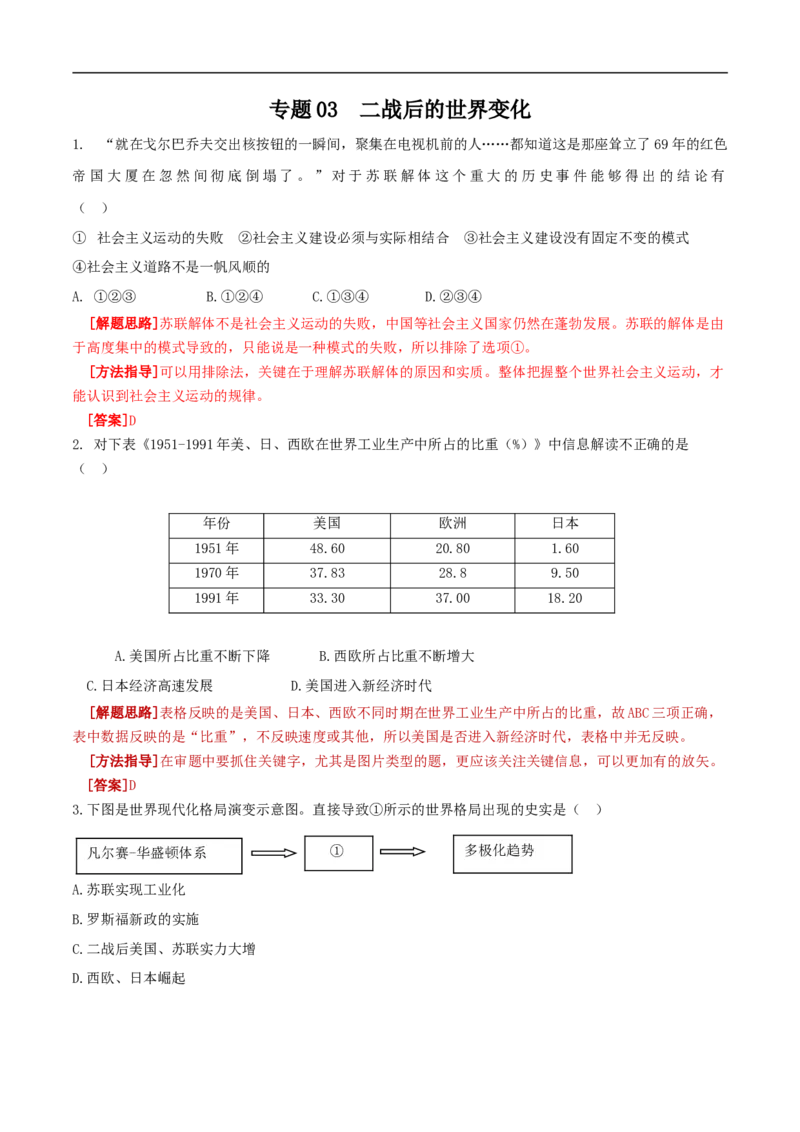 专题03　二战后的世界变化

1. “就在戈尔巴乔夫交出核按钮的一瞬间，聚集在电视机前的人……都知道这是那座耸立了69年的红色帝国大厦在忽然间彻底倒塌了。”对于苏联解体这个重大的历史事件能够得出的结论有（　）

① 社会主义运动的失败　②社会主义建设必须与实际相结合　③社会主义建设没有固定不变的模式　④社会主义道路不是一帆风顺的

A. ①②③　　B.①②④　　C.①③④　　D.②③④

[解题思路]苏联解体不是社会主义运动的失败，中国等社会主义国家仍然在蓬勃发展。苏联的解体是由于高度集中的模式导致的，只能说是一种模式的失败，所以排除了选项①。

[方法指导]可以用排除法，关键在于理解苏联解体的原因和实质。整体把握整个世界社会主义运动，才能认识到社会主义运动的规律。

[答案]D

2. 对下表《1951-1991年美、日、西欧在世界工业生产中所占的比重（%）》中信息解读不正确的是（　）

| 年份 | 美国 | 欧洲 | 日本 |
|---|---|---|---|
| 1951年 | 48.60 | 20.80 | 1.60 |
| 1970年 | 37.83 | 28.8 | 9.50 |
| 1991年 | 33.30 | 37.00 | 18.20 |

A.美国所占比重不断下降　　B.西欧所占比重不断增大

C.日本经济高速发展　　D.美国进入新经济时代

[解题思路]表格反映的是美国、日本、西欧不同时期在世界工业生产中所占的比重，故ABC三项正确，表中数据反映的是“比重”，不反映速度或其他，所以美国是否进入新经济时代，表格中并无反映。

[方法指导]在审题中要抓住关键字，尤其是图片类型的题，更应该关注关键信息，可以更加有的放矢。

[答案]D

3.下图是世界现代化格局演变示意图。直接导致①所示的世界格局出现的史实是（　）

凡尔赛-华盛顿体系　①　多极化趋势

A.苏联实现工业化

B.罗斯福新政的实施

C.二战后美国、苏联实力大增

D.西欧、日本崛起